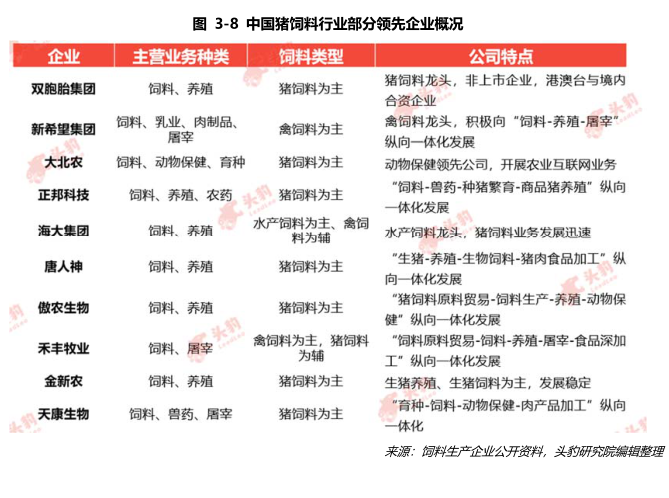 图 3-8 中国猪饲料行业部分领先企业概况

| 企业 | 主营业务种类 | 饲料类型 | 公司特点 |
|---|---|---|---|
| 双胞胎集团 | 饲料、养殖 | 猪饲料为主 | 猪饲料龙头，非上市企业，港澳台与境内合资企业 |
| 新希望集团 | 饲料、乳业、肉制品、屠宰 | 禽饲料为主 | 禽饲料龙头，积极向“饲料-养殖-屠宰”纵向一体化发展 |
| 大北农 | 饲料、动物保健、育种 | 猪饲料为主 | 动物保健领先公司，开展农业互联网业务 |
| 正邦科技 | 饲料、养殖、农药 | 猪饲料为主 | “饲料-兽药-种猪繁育-商品猪养殖”纵向一体化发展 |
| 海大集团 | 饲料、养殖 | 水产饲料为主、禽饲料为辅 | 水产饲料龙头，猪饲料业务发展迅速 |
| 唐人神 | 饲料、养殖 | 猪饲料为主 | “生猪-养殖-生物饲料-猪肉食品加工”纵向一体化发展 |
| 傲农生物 | 饲料、养殖 | 猪饲料为主 | “猪饲料原料贸易-饲料生产-养殖-动物保健”纵向一体化发展 |
| 禾丰牧业 | 饲料、屠宰 | 禽饲料为主，猪饲料为辅 | “饲料原料贸易-饲料-养殖-屠宰-食品深加工”纵向一体化发展 |
| 金新农 | 饲料、养殖 | 猪饲料为主 | 生猪养殖、生猪饲料为主，发展稳定 |
| 天康生物 | 饲料、兽药、屠宰 | 猪饲料为主 | “育种-饲料-动物保健-肉产品加工”纵向一体化 |

来源：饲料生产企业公开资料，头豹研究院编辑整理